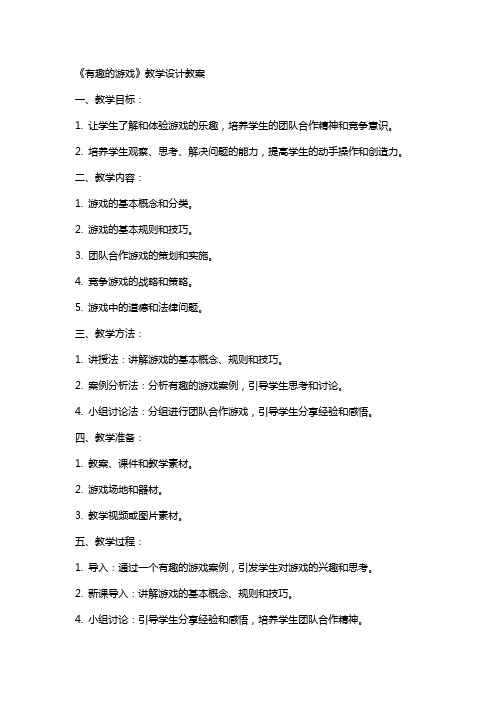 《有趣的游戏》教学设计教案

一、教学目标：

1. 让学生了解和体验游戏的乐趣，培养学生的团队合作精神和竞争意识。

2. 培养学生观察、思考、解决问题的能力，提高学生的动手操作和创造力。

二、教学内容：

1. 游戏的基本概念和分类。

2. 游戏的基本规则和技巧。

3. 团队合作游戏的策划和实施。

4. 竞争游戏的战略和策略。

5. 游戏中的道德和法律问题。

三、教学方法：

1. 讲授法：讲解游戏的基本概念、规则和技巧。

2. 案例分析法：分析有趣的游戏案例，引导学生思考和讨论。

4. 小组讨论法：分组进行团队合作游戏，引导学生分享经验和感悟。

四、教学准备：

1. 教案、课件和教学素材。

2. 游戏场地和器材。

3. 教学视频或图片素材。

五、教学过程：

1. 导入：通过一个有趣的游戏案例，引发学生对游戏的兴趣和思考。

2. 新课导入：讲解游戏的基本概念、规则和技巧。

4. 小组讨论：引导学生分享经验和感悟，培养学生团队合作精神。